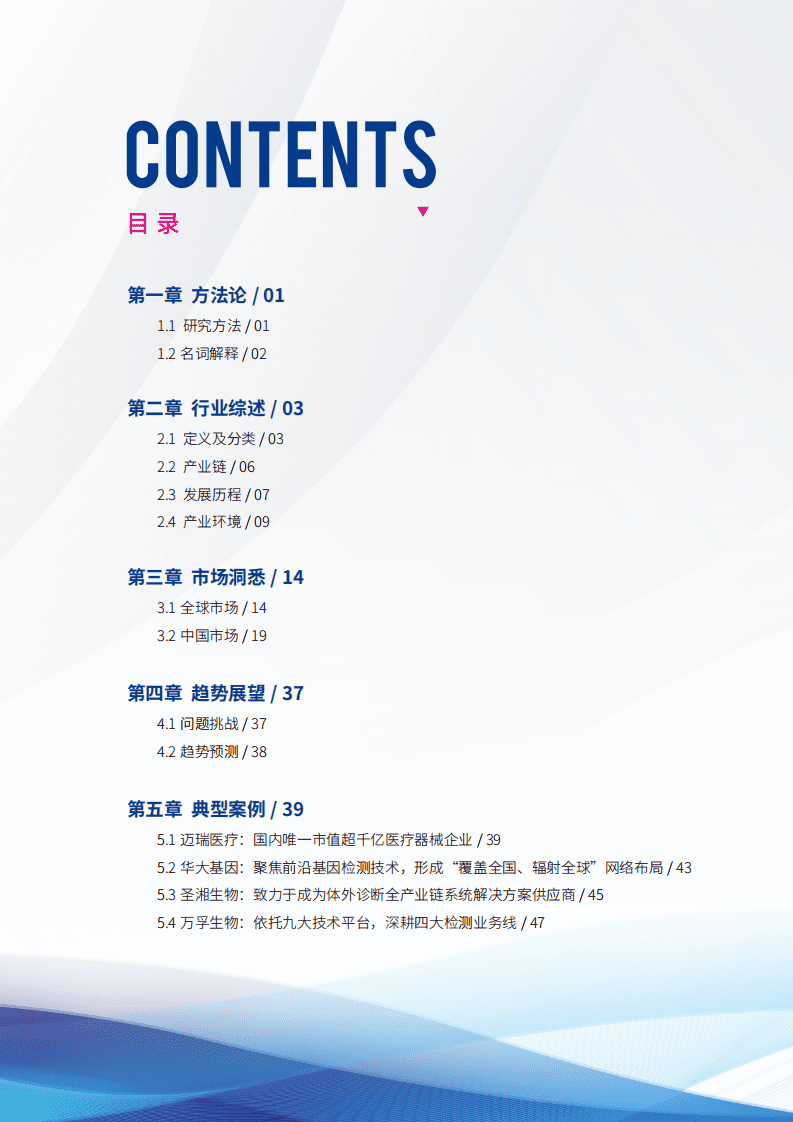 CONTENTS
目录

第一章 方法论 / 01
1.1 研究方法 / 01
1.2 名词解释 / 02

第二章 行业综述 / 03
2.1 定义及分类 / 03
2.2 产业链 / 06
2.3 发展历程 / 07
2.4 产业环境 / 09

第三章 市场洞悉 / 14
3.1 全球市场 / 14
3.2 中国市场 / 19

第四章 趋势展望 / 37
4.1 问题挑战 / 37
4.2 趋势预测 / 38

第五章 典型案例 / 39
5.1 迈瑞医疗：国内唯一市值超千亿医疗器械企业 / 39
5.2 华大基因：聚焦前沿基因检测技术，形成“覆盖全国、辐射全球”网络布局 / 43
5.3 圣湘生物：致力于成为体外诊断全产业链系统解决方案供应商 / 45
5.4 万孚生物：依托九大技术平台，深耕四大检测业务线 / 47